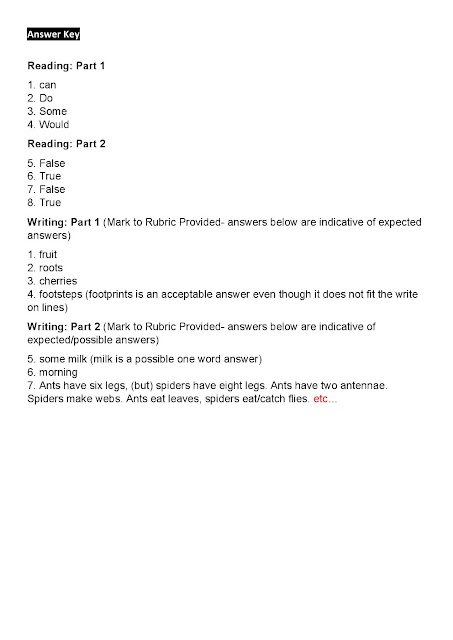 Answer Key

Reading: Part 1

1. can
2. Do
3. Some
4. Would

Reading: Part 2

5. False
6. True
7. False
8. True

Writing: Part 1 (Mark to Rubric Provided- answers below are indicative of expected answers)

1. fruit
2. roots
3. cherries
4. footsteps (footprints is an acceptable answer even though it does not fit the write on lines)

Writing: Part 2 (Mark to Rubric Provided- answers below are indicative of expected/possible answers)

5. some milk (milk is a possible one word answer)
6. morning
7. Ants have six legs, (but) spiders have eight legs. Ants have two antennae. Spiders make webs. Ants eat leaves, spiders eat/catch flies. etc...